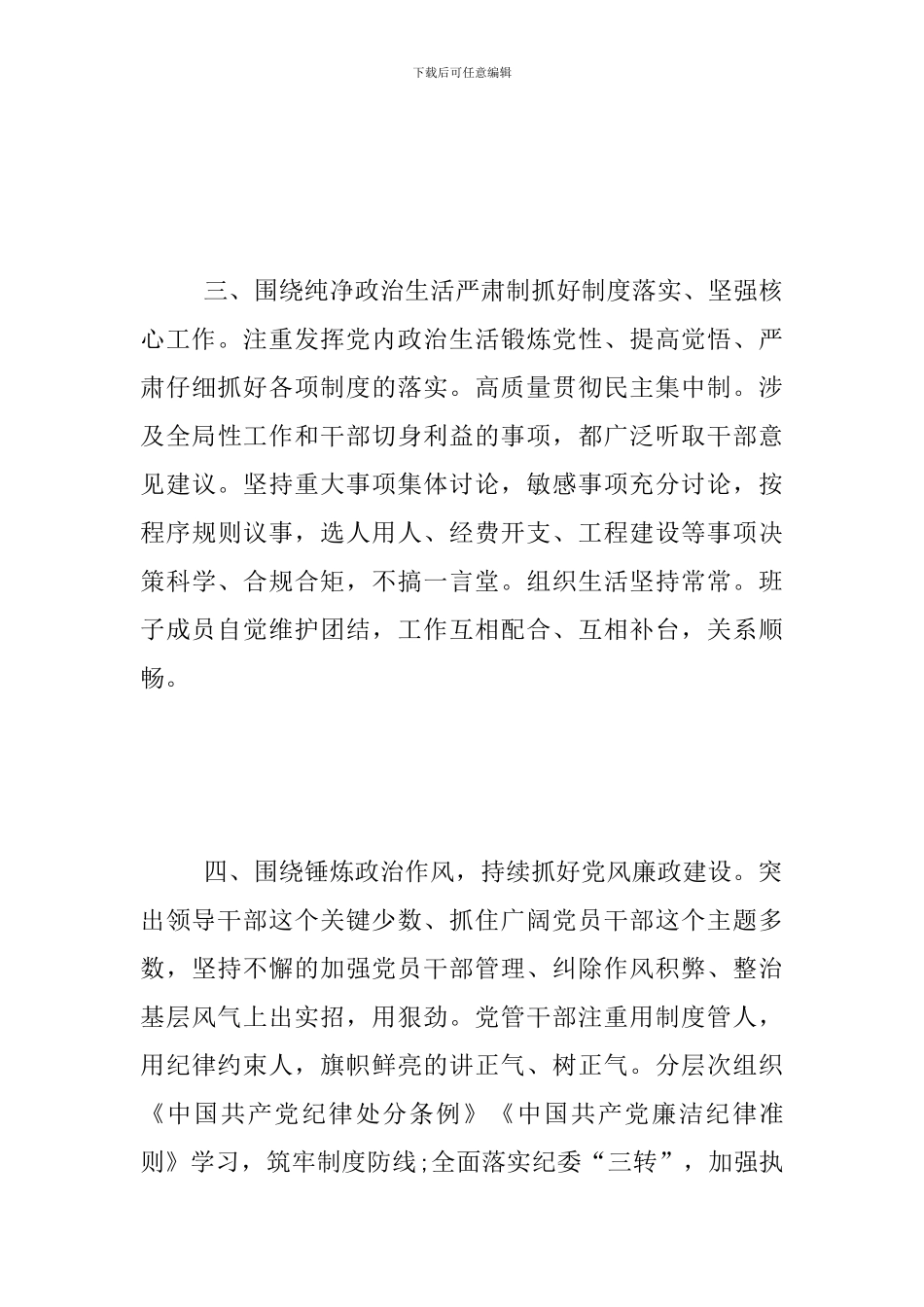 下载后可任意编辑

三、围绕纯净政治生活严肃制抓好制度落实、坚强核心工作。注重发挥党内政治生活锻炼党性、提高觉悟、严肃仔细抓好各项制度的落实。高质量贯彻民主集中制。涉及全局性工作和干部切身利益的事项，都广泛听取干部意见建议。坚持重大事项集体讨论，敏感事项充分讨论，按程序规则议事，选人用人、经费开支、工程建设等事项决策科学、合规合矩，不搞一言堂。组织生活坚持常常。班子成员自觉维护团结，工作互相配合、互相补台，关系顺畅。

四、围绕锤炼政治作风，持续抓好党风廉政建设。突出领导干部这个关键少数、抓住广阔党员干部这个主题多数，坚持不懈的加强党员干部管理、纠除作风积弊、整治基层风气上出实招，用狠劲。党管干部注重用制度管人，用纪律约束人，旗帜鲜亮的讲正气、树正气。分层次组织《中国共产党纪律处分条例》《中国共产党廉洁纪律准则》学习，筑牢制度防线;全面落实纪委“三转”，加强执